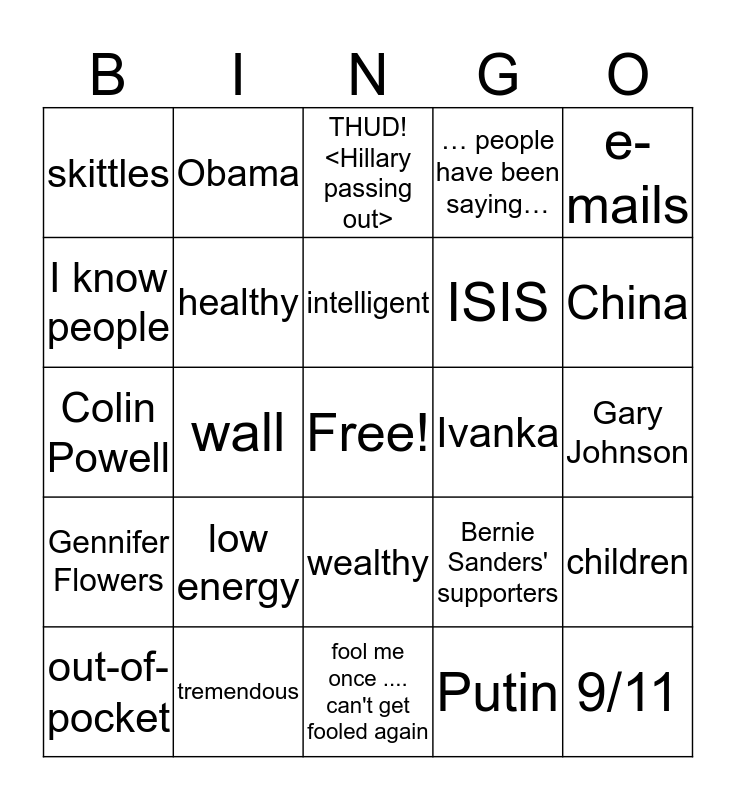 | B | I | N | G | O |
|---|---|---|---|---|
| skittles | Obama | THUD! <Hillary passing out> | … people have been saying… | e-mails |
| I know people | healthy | intelligent | ISIS | China |
| Colin Powell | wall | Free! | Ivanka | Gary Johnson |
| Gennifer Flowers | low energy | wealthy | Bernie Sanders' supporters | children |
| out-of-pocket | tremendous | fool me once .... can't get fooled again | Putin | 9/11 |